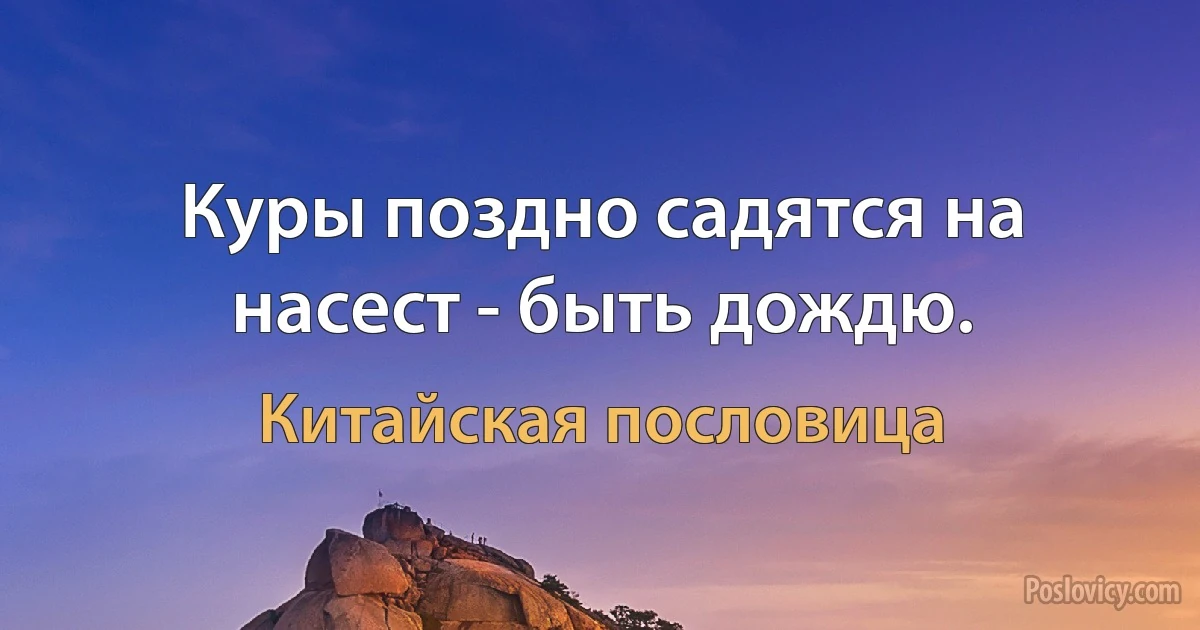 Куры поздно садятся на насест - быть дождю.

Китайская пословица

Poslovicy.com